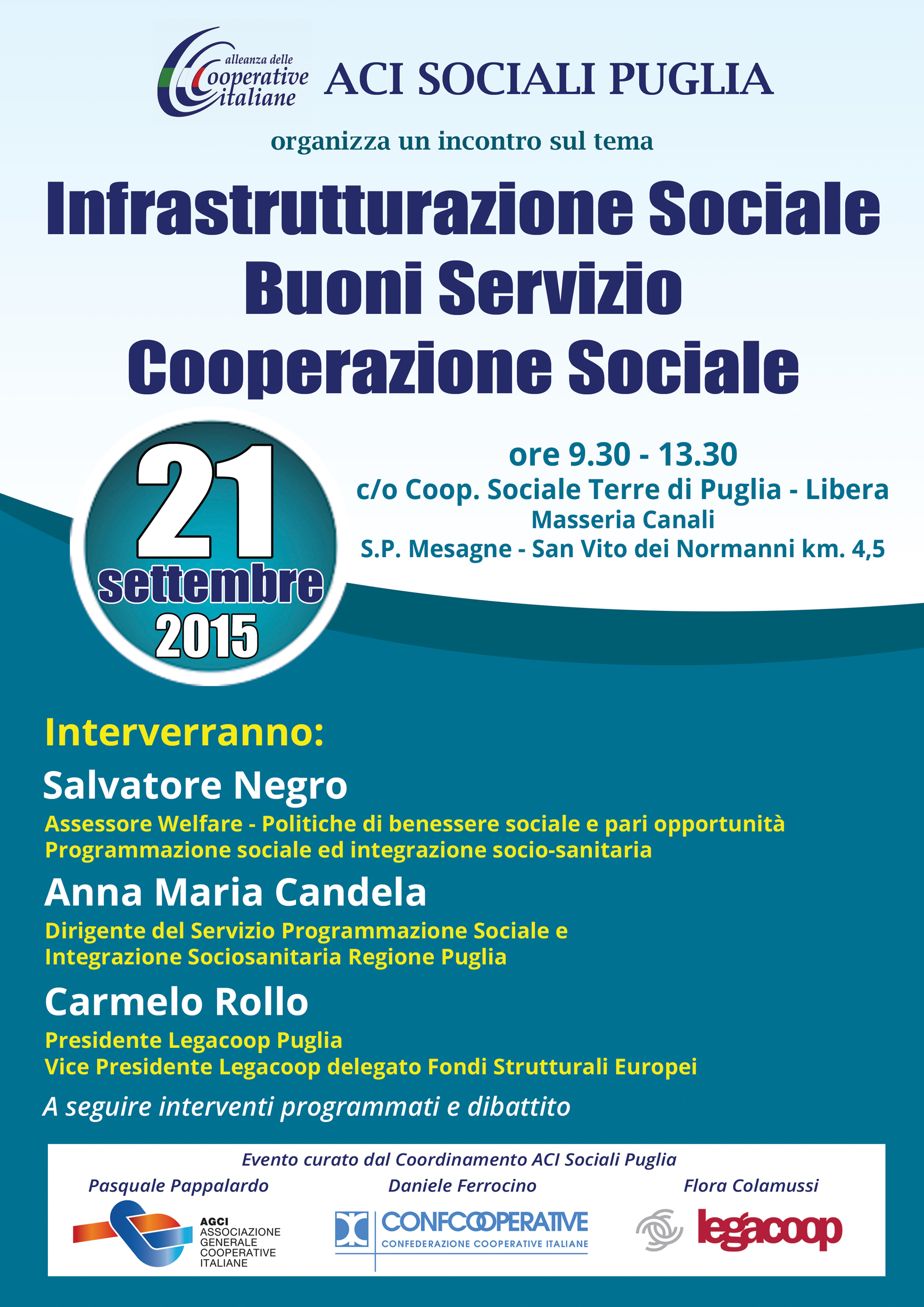 alleanza delle Cooperative italiane

ACI SOCIALI PUGLIA

organizza un incontro sul tema

Infrastrutturazione Sociale
Buoni Servizio
Cooperazione Sociale

21 settembre 2015

ore 9.30 - 13.30
c/o Coop. Sociale Terre di Puglia - Libera
Masseria Canali
S.P. Mesagne - San Vito dei Normanni km. 4,5

Interverranno:

Salvatore Negro
Assessore Welfare - Politiche di benessere sociale e pari opportunità
Programmazione sociale ed integrazione socio-sanitaria

Anna Maria Candela
Dirigente del Servizio Programmazione Sociale e Integrazione Sociosanitaria Regione Puglia

Carmelo Rollo
Presidente Legacoop Puglia
Vice Presidente Legacoop delegato Fondi Strutturali Europei

A seguire interventi programmati e dibattito

Evento curato dal Coordinamento ACI Sociali Puglia

Pasquale Pappalardo
AGCI ASSOCIAZIONE GENERALE COOPERATIVE ITALIANE

Daniele Ferrocino
CONFCOOPERATIVE
CONFEDERAZIONE COOPERATIVE ITALIANE

Flora Colamussi
legacoop